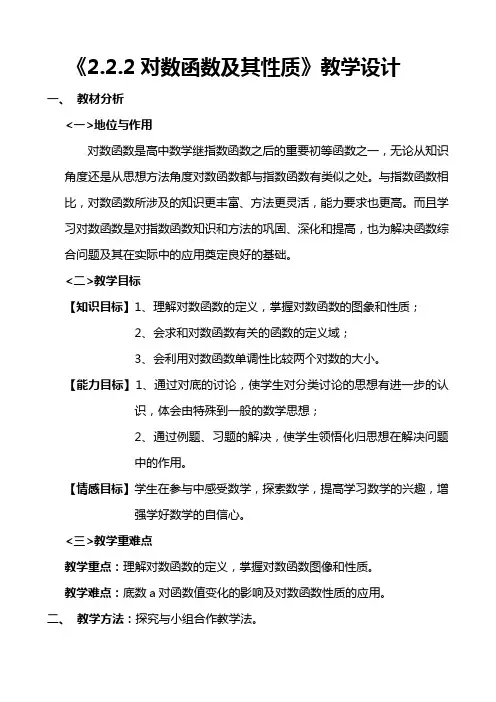 《2.2.2 对数函数及其性质》教学设计

一、 教材分析

<一>地位与作用

对数函数是高中数学继指数函数之后的重要初等函数之一，无论从知识角度还是从思想方法角度对数函数都与指数函数有类似之处。与指数函数相比，对数函数所涉及的知识更丰富、方法更灵活，能力要求也更高。而且学习对数函数是对指数函数知识和方法的巩固、深化和提高，也为解决函数综合问题及其在实际中的应用奠定良好的基础。

<二>教学目标

【知识目标】1、理解对数函数的定义，掌握对数函数的图象和性质；

2、会求和对数函数有关的函数的定义域；

3、会利用对数函数单调性比较两个对数的大小。

【能力目标】1、通过对底的讨论，使学生对分类讨论的思想有进一步的认识，体会由特殊到一般的数学思想；

2、通过例题、习题的解决，使学生领悟化归思想在解决问题中的作用。

【情感目标】学生在参与中感受数学，探索数学，提高学习数学的兴趣，增强学好数学的自信心。

<三>教学重难点

教学重点：理解对数函数的定义，掌握对数函数图像和性质。

教学难点：底数 a 对函数值变化的影响及对数函数性质的应用。

二、 教学方法：探究与小组合作教学法。